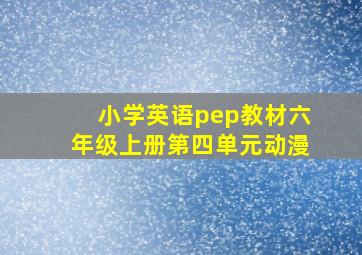 小学英语pep教材六年级上册第四单元动漫